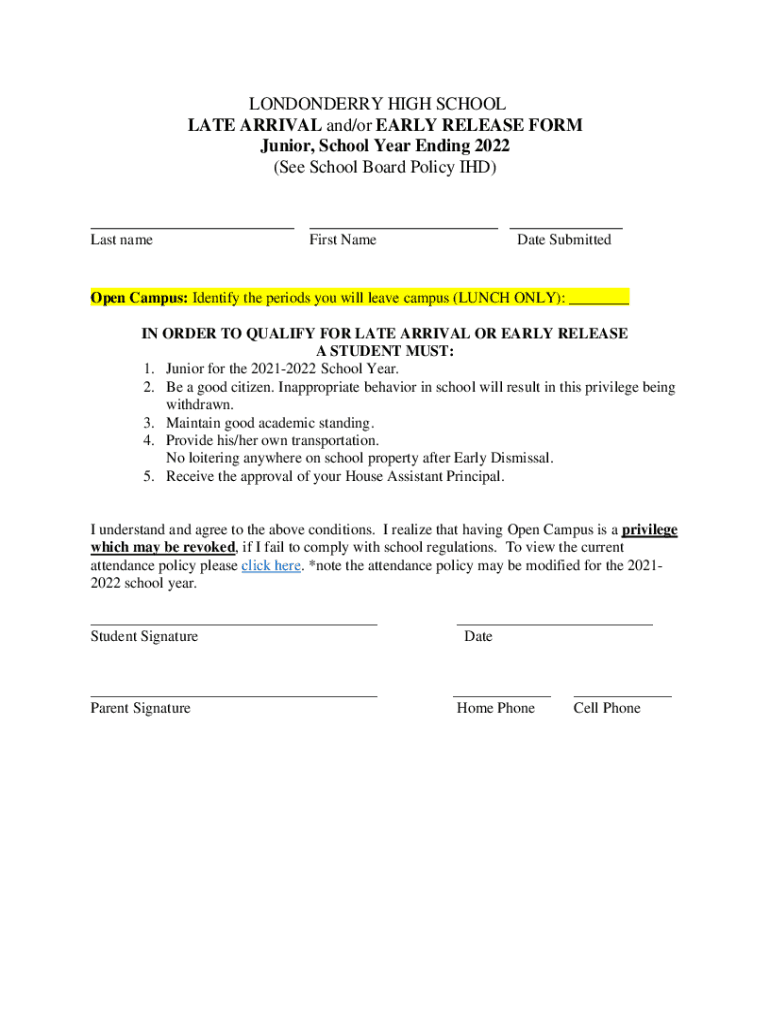 LONDONDERRY HIGH SCHOOL
LATE ARRIVAL and/or EARLY RELEASE FORM
Junior, School Year Ending 2022
(See School Board Policy IHD)

Last name First Name Date Submitted

Open Campus: Identify the periods you will leave campus (LUNCH ONLY): ________

IN ORDER TO QUALIFY FOR LATE ARRIVAL OR EARLY RELEASE
A STUDENT MUST:
1. Junior for the 2021-2022 School Year.
2. Be a good citizen. Inappropriate behavior in school will result in this privilege being withdrawn.
3. Maintain good academic standing.
4. Provide his/her own transportation.
No loitering anywhere on school property after Early Dismissal.
5. Receive the approval of your House Assistant Principal.

I understand and agree to the above conditions. I realize that having Open Campus is a privilege which may be revoked, if I fail to comply with school regulations. To view the current attendance policy please click here. *note the attendance policy may be modified for the 2021-2022 school year.

Student Signature Date

Parent Signature Home Phone Cell Phone